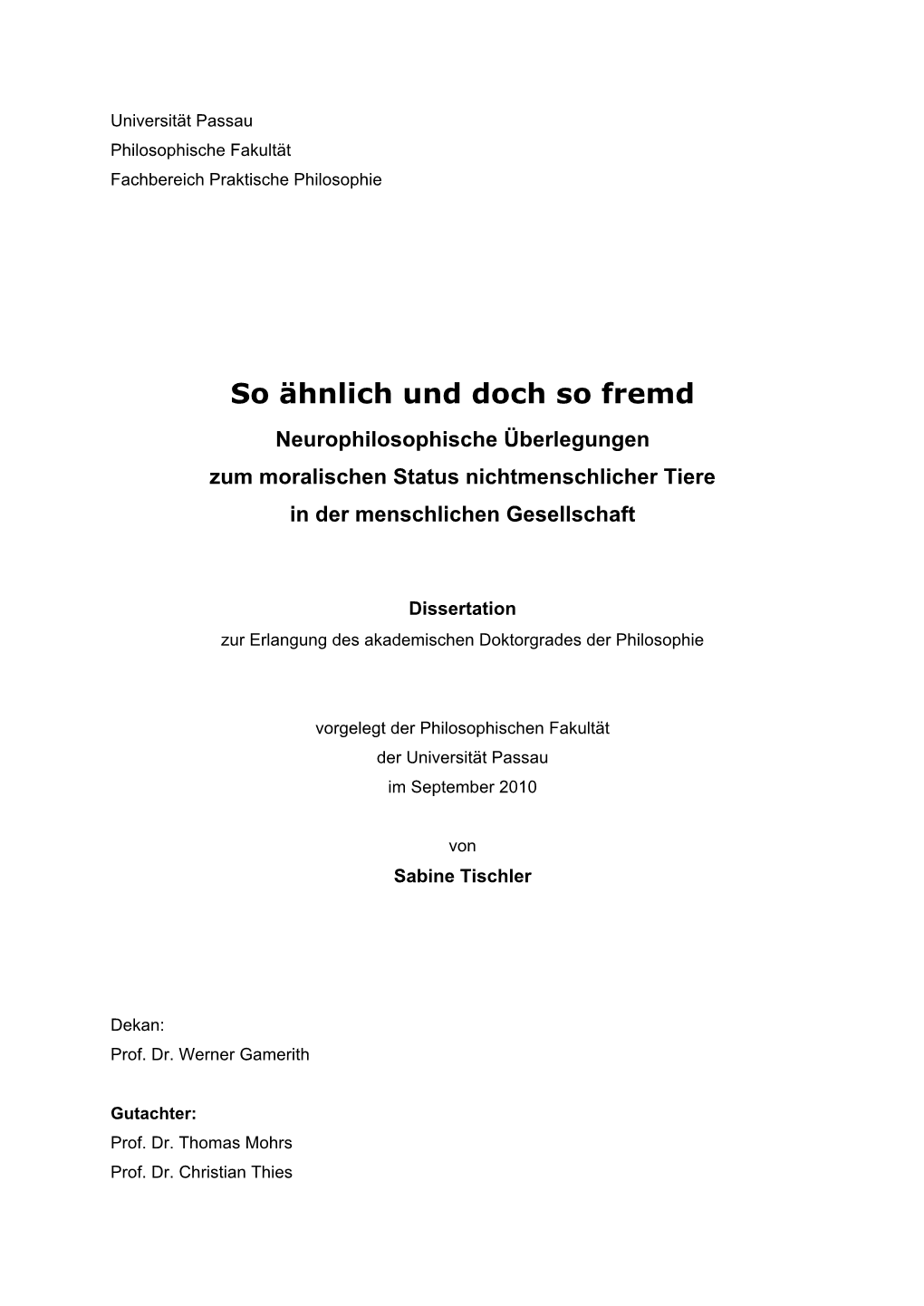 Universität Passau
Philosophische Fakultät
Fachbereich Praktische Philosophie

So ähnlich und doch so fremd
Neurophilosophische Überlegungen
zum moralischen Status nichtmenschlicher Tiere
in der menschlichen Gesellschaft

Dissertation
zur Erlangung des akademischen Doktorgrades der Philosophie

vorgelegt der Philosophischen Fakultät
der Universität Passau
im September 2010

von
Sabine Tischler

Dekan:
Prof. Dr. Werner Gamerith

Gutachter:
Prof. Dr. Thomas Mohrs
Prof. Dr. Christian Thies